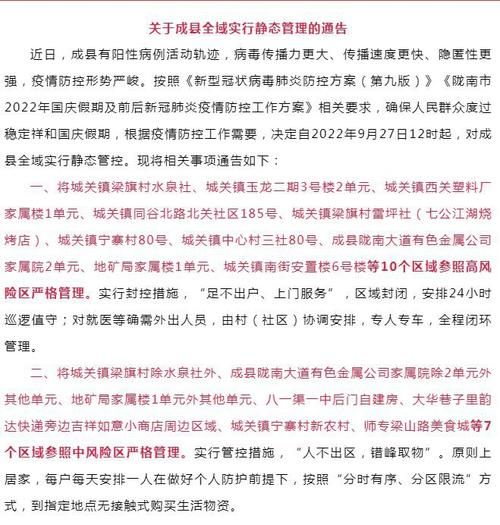 关于成县全域实行静态管理的通告

近日，成县有阳性病例活动轨迹，病毒传播力更大、传播速度更快、隐匿性更强，疫情防控形势严峻。按照《新型冠状病毒肺炎防控方案（第九版）》《陇南市2022年国庆假期及前后新冠肺炎疫情防控工作方案》相关要求，确保人民群众度过稳定祥和国庆假期，根据疫情防控工作需要，决定自2022年9月27日12时起，对成县全域实行静态管控。现将相关事项通告如下：

一、将城关镇梁旗村水泉社、城关镇玉龙二期3号楼2单元、城关镇西关塑料厂家属楼1单元、城关镇同谷北路北关社区185号、城关镇梁旗村雷坪社（七公江湖烧烤店）、城关镇宁寨村80号、城关镇中心村三社80号、成县陇南大道有色金属公司家属院2单元、地矿局家属楼1单元、城关镇南街安置楼6号楼等10个区域参照高风险区严格管理。实行封控措施，“足不出户、上门服务”，区域封闭，安排24小时巡逻值守；对就医等确需外出人员，由村（社区）协调安排，专人专车，全程闭环管理。

二、将城关镇梁旗村除水泉社外、成县陇南大道有色金属公司家属院除2单元外其他单元、地矿局家属楼1单元外其他单元、八一渠一中后门自建房、大华巷子里韵达快递旁边吉祥如意小商店周边区域、城关镇宁寨村新农村、师专梁山路美食城等7个区域参照中风险区严格管理。实行管控措施，“人不出区，错峰取物”。原则上居家，每户每天安排一人在做好个人防护前提下，按照“分时有序、分区限流”方式，到指定地点无接触式购买生活物资。